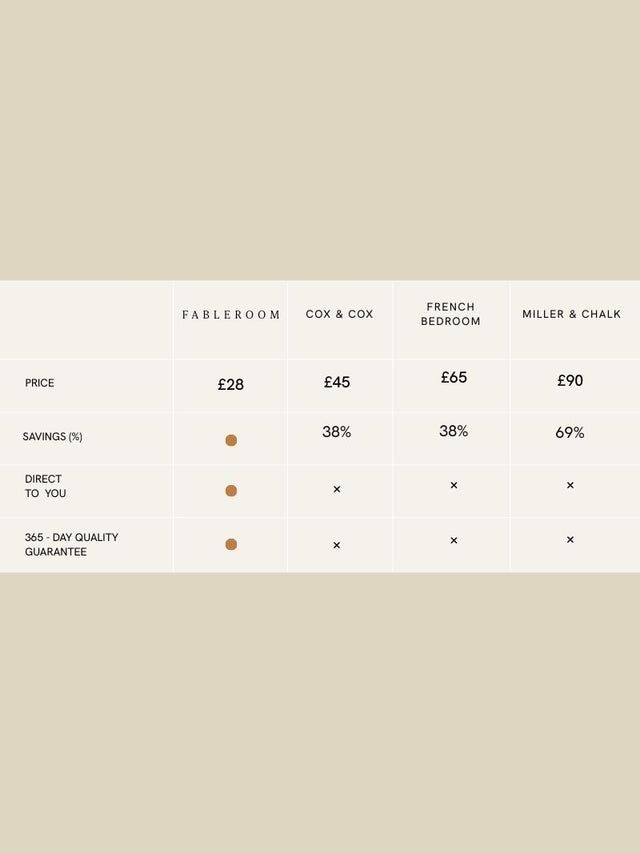 | | FABLEROOM | COX & COX | FRENCH BEDROOM | MILLER & CHALK |
|---|---|---|---|---|
| PRICE | £28 | £45 | £65 | £90 |
| SAVINGS (%) | ● | 38% | 38% | 69% |
| DIRECT TO YOU | ● | × | × | × |
| 365 - DAY QUALITY GUARANTEE | ● | × | × | × |